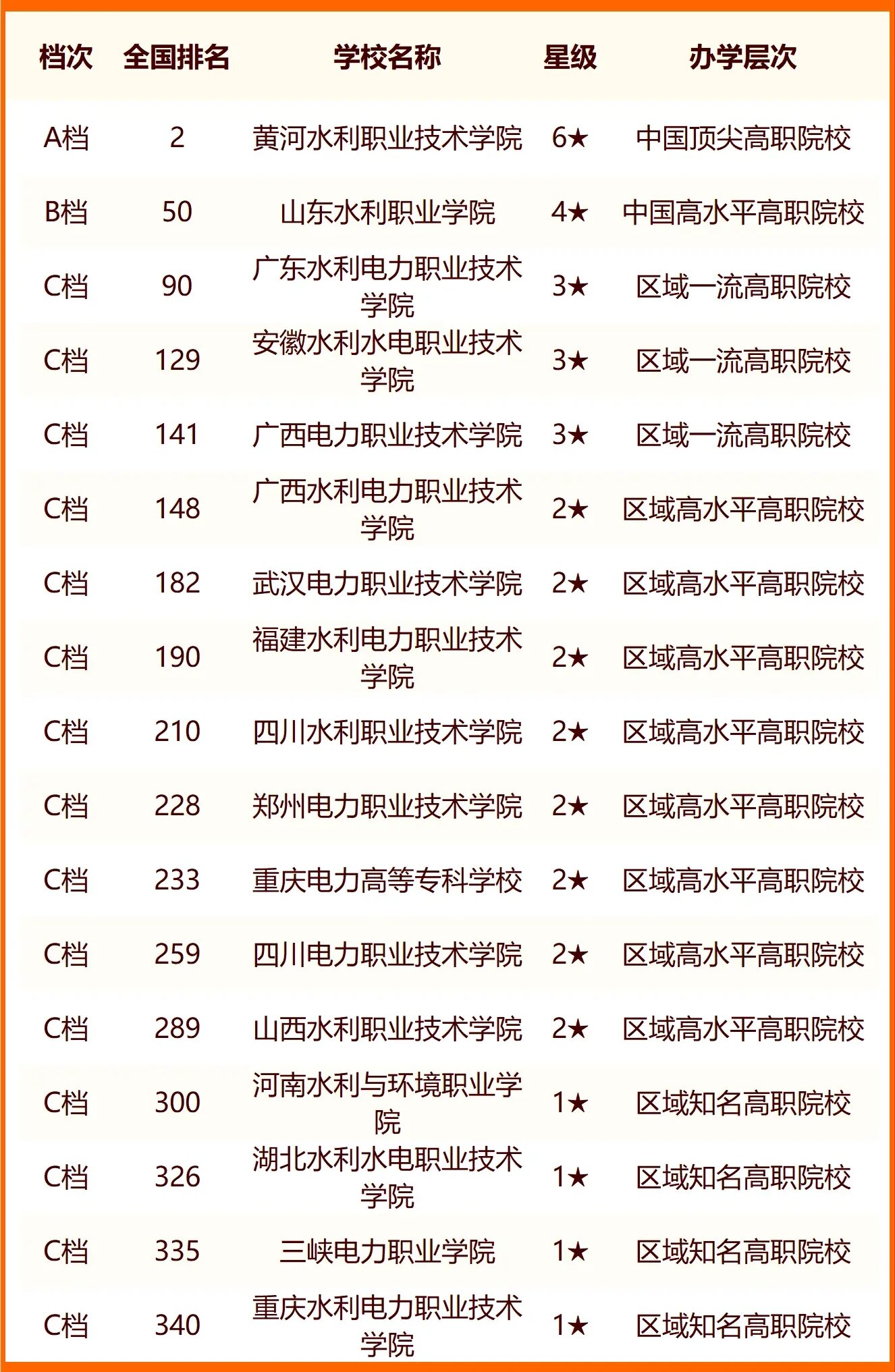 | 档次 | 全国排名 | 学校名称 | 星级 | 办学层次 |
|---|---|---|---|---|
| A档 | 2 | 黄河水利职业技术学院 | 6★ | 中国顶尖高职院校 |
| B档 | 50 | 山东水利职业学院 | 4★ | 中国高水平高职院校 |
| C档 | 90 | 广东水利电力职业技术学院 | 3★ | 区域一流高职院校 |
| C档 | 129 | 安徽水利水电职业技术学院 | 3★ | 区域一流高职院校 |
| C档 | 141 | 广西电力职业技术学院 | 3★ | 区域一流高职院校 |
| C档 | 148 | 广西水利电力职业技术学院 | 2★ | 区域高水平高职院校 |
| C档 | 182 | 武汉电力职业技术学院 | 2★ | 区域高水平高职院校 |
| C档 | 190 | 福建水利电力职业技术学院 | 2★ | 区域高水平高职院校 |
| C档 | 210 | 四川水利职业技术学院 | 2★ | 区域高水平高职院校 |
| C档 | 228 | 郑州电力职业技术学院 | 2★ | 区域高水平高职院校 |
| C档 | 233 | 重庆电力高等专科学校 | 2★ | 区域高水平高职院校 |
| C档 | 259 | 四川电力职业技术学院 | 2★ | 区域高水平高职院校 |
| C档 | 289 | 山西水利职业技术学院 | 2★ | 区域高水平高职院校 |
| C档 | 300 | 河南水利与环境职业学院 | 1★ | 区域知名高职院校 |
| C档 | 326 | 湖北水利水电职业技术学院 | 1★ | 区域知名高职院校 |
| C档 | 335 | 三峡电力职业学院 | 1★ | 区域知名高职院校 |
| C档 | 340 | 重庆水利电力职业技术学院 | 1★ | 区域知名高职院校 |